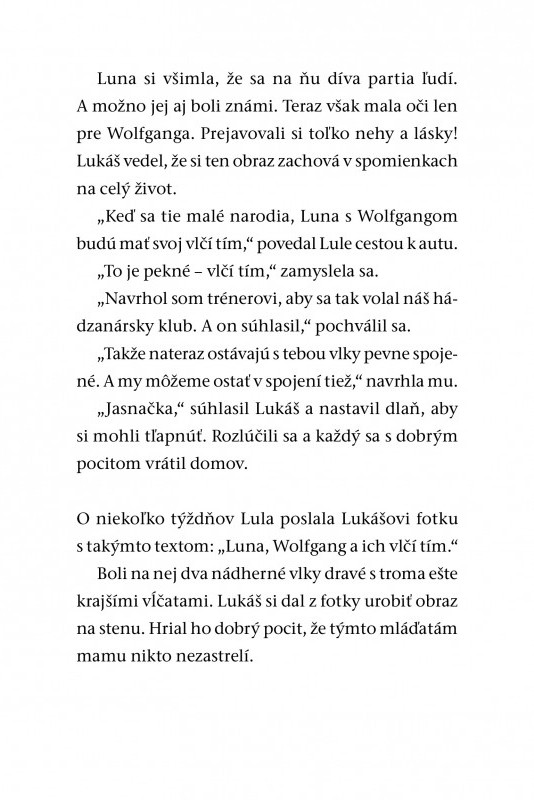 Luna si všimla, že sa na ňu díva partia ľudí. A možno jej aj boli známi. Teraz však mala oči len pre Wolfganga. Prejavovali si toľko nehy a lásky! Lukáš vedel, že si ten obraz zachová v spomienkach na celý život.

„Keď sa tie malé narodia, Luna s Wolfgangom budú mať svoj vlčí tím," povedal Lule cestou k autu.

„To je pekné – vlčí tím," zamyslela sa.

„Navrhol som trénerovi, aby sa tak volal náš hádzanársky klub. A on súhlasil," pochválil sa.

„Takže nateraz ostávajú s tebou vlky pevne spojené. A my môžeme ostať v spojení tiež," navrhla mu.

„Jasnačka," súhlasil Lukáš a nastavil dlaň, aby si mohli tľapnúť. Rozlúčili sa a každý sa s dobrým pocitom vrátil domov.

O niekoľko týždňov Lula poslala Lukášovi fotku s takýmto textom: „Luna, Wolfgang a ich vlčí tím."

Boli na nej dva nádherné vlky dravé s troma ešte krajšími vĺčatami. Lukáš si dal z fotky urobiť obraz na stenu. Hrial ho dobrý pocit, že týmto mláďatám mamu nikto nezastrelí.